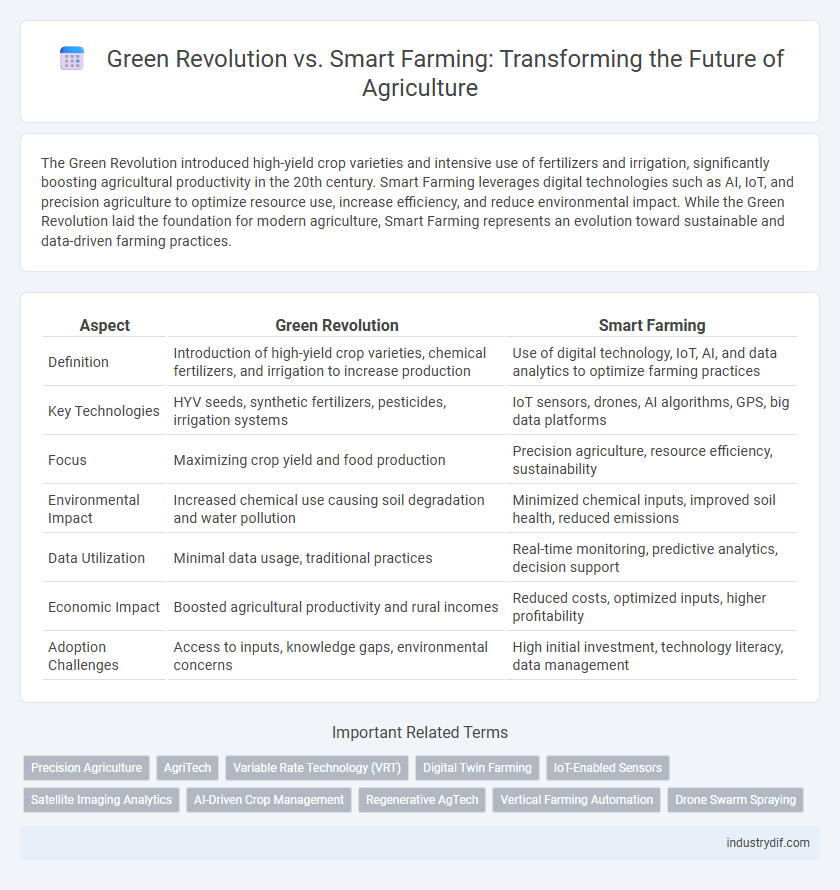 Green Revolution vs. Smart Farming: Transforming the Future of Agriculture

The Green Revolution introduced high-yield crop varieties and intensive use of fertilizers and irrigation, significantly boosting agricultural productivity in the 20th century. Smart Farming leverages digital technologies such as AI, IoT, and precision agriculture to optimize resource use, increase efficiency, and reduce environmental impact. While the Green Revolution laid the foundation for modern agriculture, Smart Farming represents an evolution toward sustainable and data-driven farming practices.

| Aspect | Green Revolution | Smart Farming |
|---|---|---|
| Definition | Introduction of high-yield crop varieties, chemical fertilizers, and irrigation to increase production | Use of digital technology, IoT, AI, and data analytics to optimize farming practices |
| Key Technologies | HYV seeds, synthetic fertilizers, pesticides, irrigation systems | IoT sensors, drones, AI algorithms, GPS, big data platforms |
| Focus | Maximizing crop yield and food production | Precision agriculture, resource efficiency, sustainability |
| Environmental Impact | Increased chemical use causing soil degradation and water pollution | Minimized chemical inputs, improved soil health, reduced emissions |
| Data Utilization | Minimal data usage, traditional practices | Real-time monitoring, predictive analytics, decision support |
| Economic Impact | Boosted agricultural productivity and rural incomes | Reduced costs, optimized inputs, higher profitability |
| Adoption Challenges | Access to inputs, knowledge gaps, environmental concerns | High initial investment, technology literacy, data management |

Important Related Terms

Precision Agriculture
AgriTech
Variable Rate Technology (VRT)
Digital Twin Farming
IoT-Enabled Sensors
Satellite Imaging Analytics
AI-Driven Crop Management
Regenerative AgTech
Vertical Farming Automation
Drone Swarm Spraying

industrydif.com